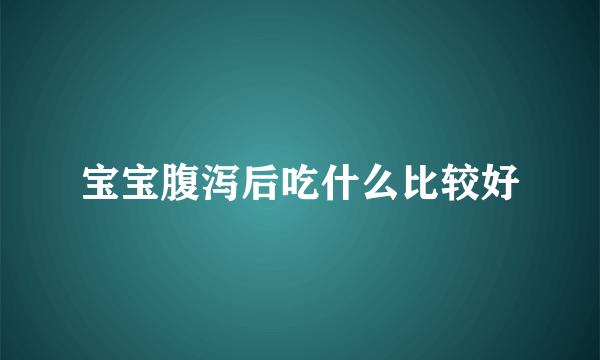 宝宝腹泻后吃什么比较好